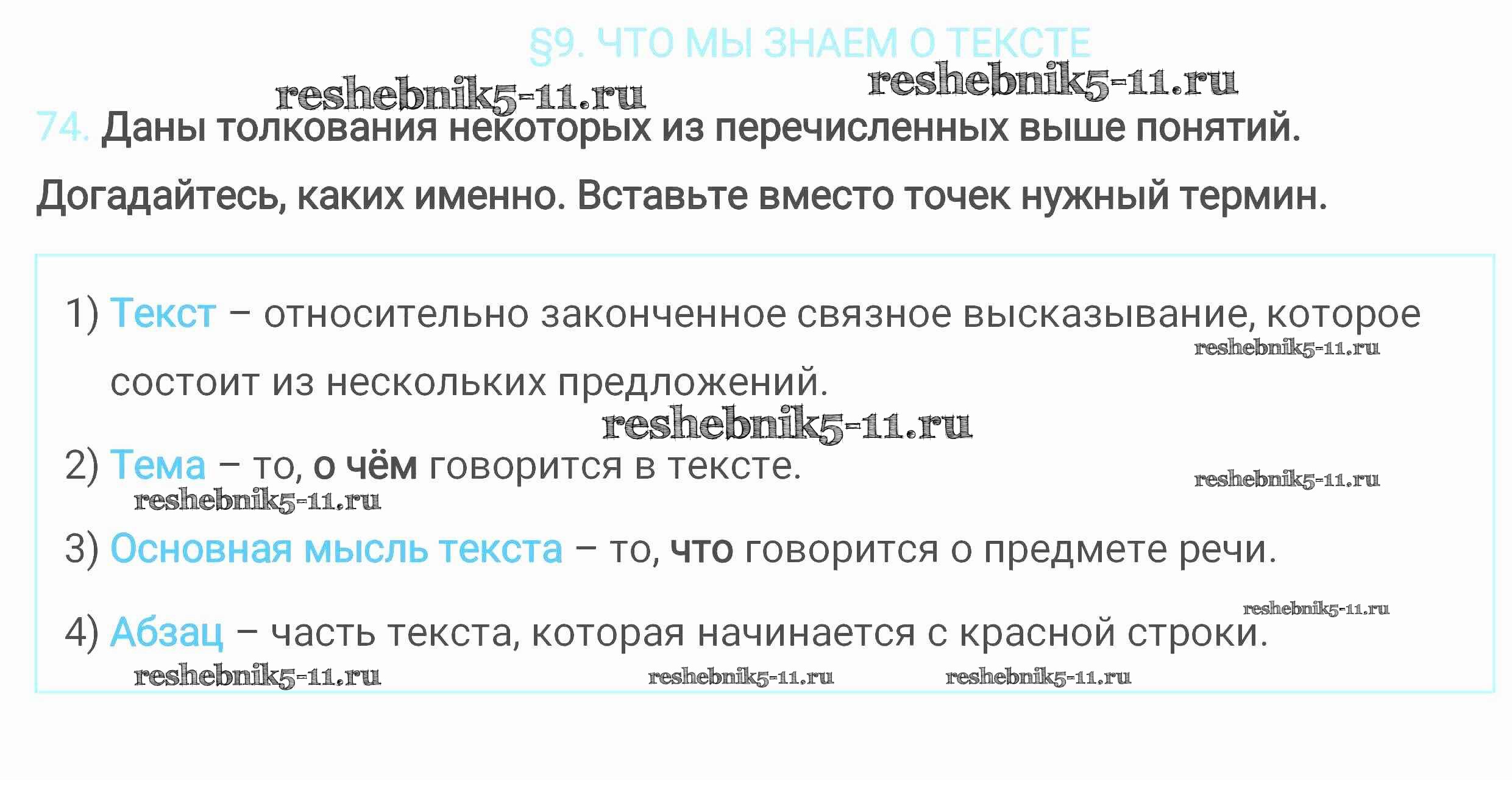 §9. ЧТО МЫ ЗНАЕМ О ТЕКСТЕ

74. Даны толкования некоторых из перечисленных выше понятий. Догадайтесь, каких именно. Вставьте вместо точек нужный термин.

1) Текст – относительно законченное связное высказывание, которое состоит из нескольких предложений.

2) Тема – то, о чём говорится в тексте.

3) Основная мысль текста – то, что говорится о предмете речи.

4) Абзац – часть текста, которая начинается с красной строки.

reshebnik5-11.ru